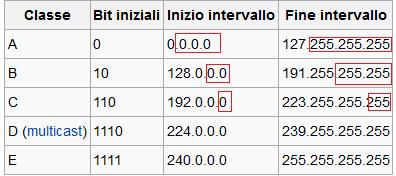 | Classe | Bit iniziali | Inizio intervallo | Fine intervallo |
|---|---|---|---|
| A | 0 | 0.0.0.0 | 127.255.255.255 |
| B | 10 | 128.0.0.0 | 191.255.255.255 |
| C | 110 | 192.0.0.0 | 223.255.255.255 |
| D (multicast) | 1110 | 224.0.0.0 | 239.255.255.255 |
| E | 1111 | 240.0.0.0 | 255.255.255.255 |